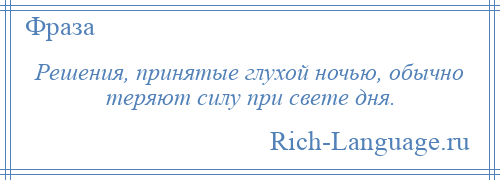 Фраза

Решения, принятые глухой ночью, обычно теряют силу при свете дня.

Rich-Language.ru